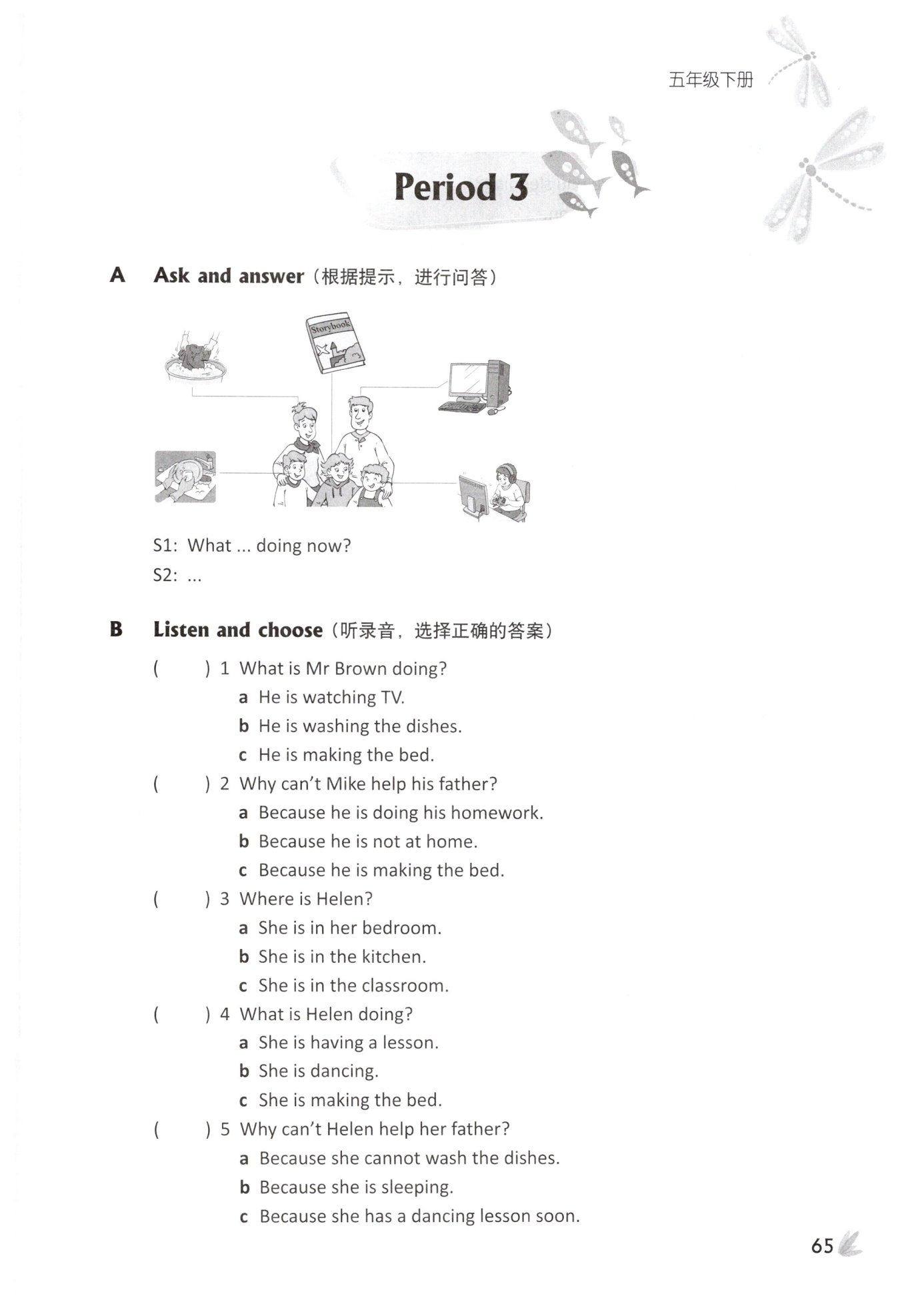 五年级下册

Period 3

A Ask and answer（根据提示，进行问答）

Storybook

S1: What ... doing now?
S2: ...

B Listen and choose（听录音，选择正确的答案）

(  ) 1 What is Mr Brown doing?
a He is watching TV.
b He is washing the dishes.
c He is making the bed.

(  ) 2 Why can't Mike help his father?
a Because he is doing his homework.
b Because he is not at home.
c Because he is making the bed.

(  ) 3 Where is Helen?
a She is in her bedroom.
b She is in the kitchen.
c She is in the classroom.

(  ) 4 What is Helen doing?
a She is having a lesson.
b She is dancing.
c She is making the bed.

(  ) 5 Why can't Helen help her father?
a Because she cannot wash the dishes.
b Because she is sleeping.
c Because she has a dancing lesson soon.

65